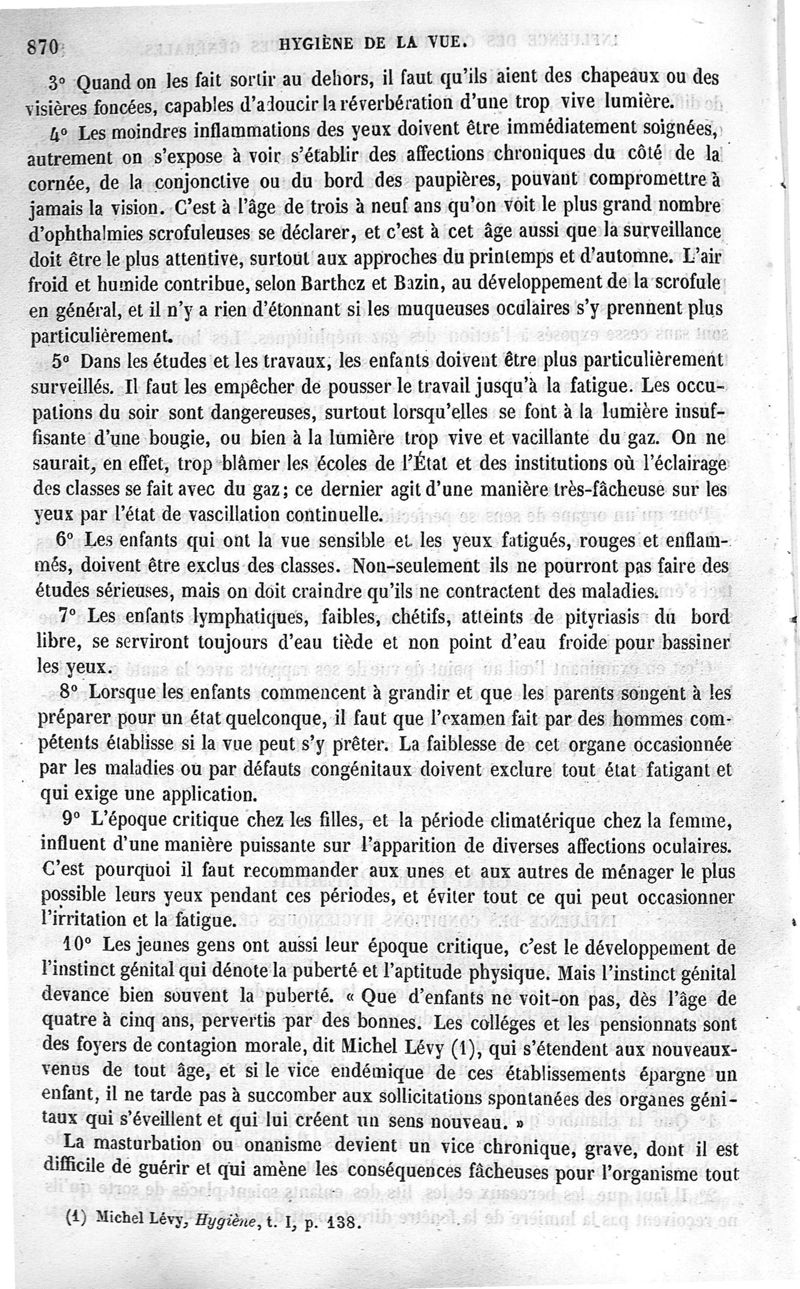 870 HYGIÈNE DE LA VUE.

3° Quand on les fait sortir au dehors, il faut qu'ils aient des chapeaux ou des visières foncées, capables d'adoucir la réverbération d'une trop vive lumière.

4° Les moindres inflammations des yeux doivent être immédiatement soignées, autrement on s'expose à voir s'établir des affections chroniques du côté de la cornée, de la conjonctive ou du bord des paupières, pouvant compromettre à jamais la vision. C'est à l'âge de trois à neuf ans qu'on voit le plus grand nombre d'ophthalmies scrofuleuses se déclarer, et c'est à cet âge aussi que la surveillance doit être le plus attentive, surtout aux approches du printemps et d'automne. L'air froid et humide contribue, selon Barthez et Bazin, au développement de la scrofule en général, et il n'y a rien d'étonnant si les muqueuses oculaires s'y prennent plus particulièrement.

5° Dans les études et les travaux, les enfants doivent être plus particulièrement surveillés. Il faut les empêcher de pousser le travail jusqu'à la fatigue. Les occupations du soir sont dangereuses, surtout lorsqu'elles se font à la lumière insuffisante d'une bougie, ou bien à la lumière trop vive et vacillante du gaz. On ne saurait, en effet, trop blâmer les écoles de l'État et des institutions où l'éclairage des classes se fait avec du gaz; ce dernier agit d'une manière très-fâcheuse sur les yeux par l'état de vascillation continuelle.

6° Les enfants qui ont la vue sensible et les yeux fatigués, rouges et enflammés, doivent être exclus des classes. Non-seulement ils ne pourront pas faire des études sérieuses, mais on doit craindre qu'ils ne contractent des maladies.

7° Les enfants lymphatiques, faibles, chétifs, atteints de pityriasis du bord libre, se serviront toujours d'eau tiède et non point d'eau froide pour bassiner les yeux.

8° Lorsque les enfants commencent à grandir et que les parents songent à les préparer pour un état quelconque, il faut que l'examen fait par des hommes compétents établisse si la vue peut s'y prêter. La faiblesse de cet organe occasionnée par les maladies ou par défauts congénitaux doivent exclure tout état fatigant et qui exige une application.

9° L'époque critique chez les filles, et la période climatérique chez la femme, influent d'une manière puissante sur l'apparition de diverses affections oculaires. C'est pourquoi il faut recommander aux unes et aux autres de ménager le plus possible leurs yeux pendant ces périodes, et éviter tout ce qui peut occasionner l'irritation et la fatigue.

10° Les jeunes gens ont aussi leur époque critique, c'est le développement de l'instinct génital qui dénote la puberté et l'aptitude physique. Mais l'instinct génital devance bien souvent la puberté. « Que d'enfants ne voit-on pas, dès l'âge de quatre à cinq ans, pervertis par des bonnes. Les colléges et les pensionnats sont des foyers de contagion morale, dit Michel Lévy (1), qui s'étendent aux nouveaux-venus de tout âge, et si le vice endémique de ces établissements épargne un enfant, il ne tarde pas à succomber aux sollicitations spontanées des organes génitaux qui s'éveillent et qui lui créent un sens nouveau. »

La masturbation ou onanisme devient un vice chronique, grave, dont il est difficile de guérir et qui amène les conséquences fâcheuses pour l'organisme tout

(1) Michel Lévy, Hygiène, t. I, p. 138.